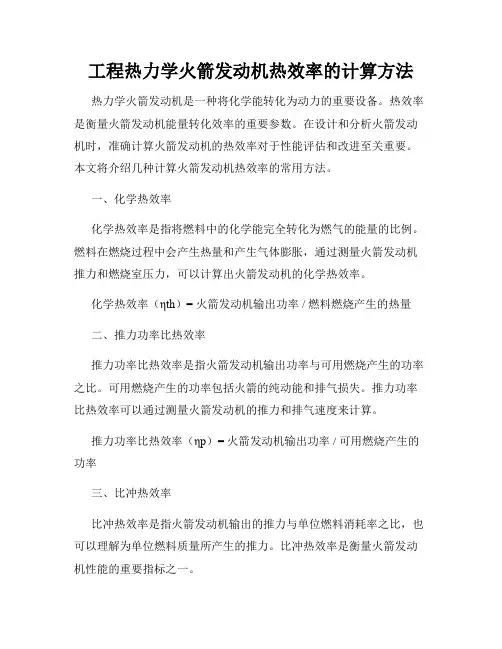 工程热力学火箭发动机热效率的计算方法

热力学火箭发动机是一种将化学能转化为动力的重要设备。热效率是衡量火箭发动机能量转化效率的重要参数。在设计和分析火箭发动机时，准确计算火箭发动机的热效率对于性能评估和改进至关重要。本文将介绍几种计算火箭发动机热效率的常用方法。

一、化学热效率

化学热效率是指将燃料中的化学能完全转化为燃气的能量的比例。燃料在燃烧过程中会产生热量和产生气体膨胀，通过测量火箭发动机推力和燃烧室压力，可以计算出火箭发动机的化学热效率。

化学热效率（ηth）= 火箭发动机输出功率 / 燃料燃烧产生的热量

二、推力功率比热效率

推力功率比热效率是指火箭发动机输出功率与可用燃烧产生的功率之比。可用燃烧产生的功率包括火箭的纯动能和排气损失。推力功率比热效率可以通过测量火箭发动机的推力和排气速度来计算。

推力功率比热效率（ηp）= 火箭发动机输出功率 / 可用燃烧产生的功率

三、比冲热效率

比冲热效率是指火箭发动机输出的推力与单位燃料消耗率之比，也可以理解为单位燃料质量所产生的推力。比冲热效率是衡量火箭发动机性能的重要指标之一。